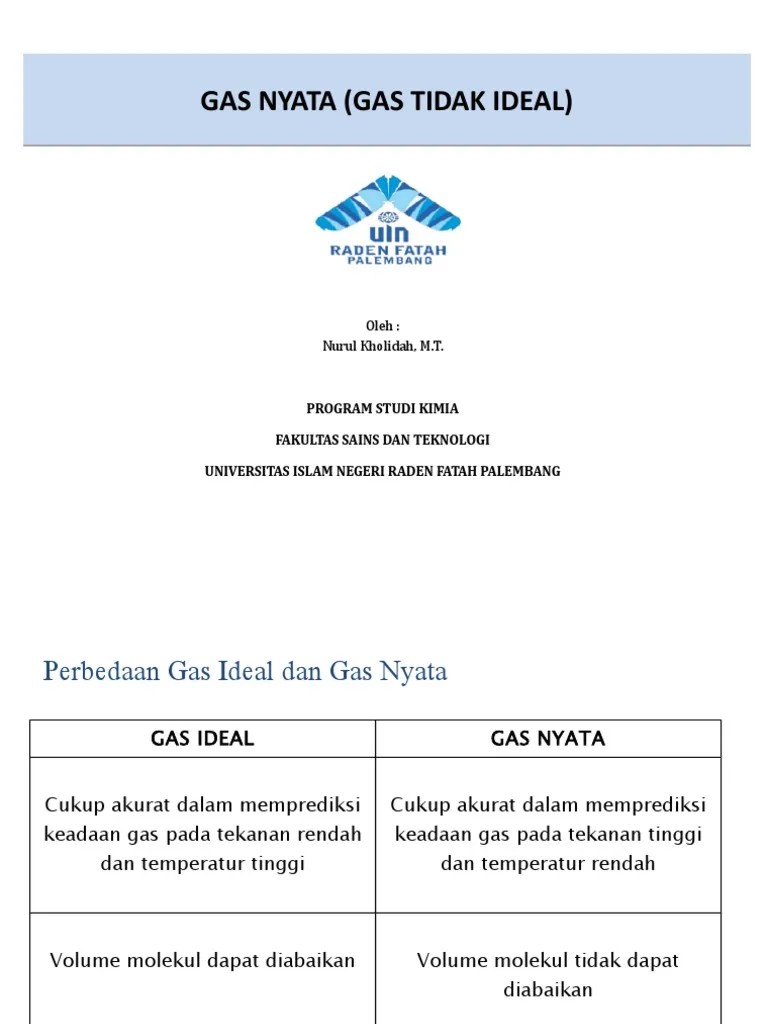 GAS NYATA (GAS TIDAK IDEAL)

UIN
RADEN FATAH
PALEMBANG

Oleh :
Nurul Kholidah, M.T.

PROGRAM STUDI KIMIA
FAKULTAS SAINS DAN TEKNOLOGI
UNIVERSITAS ISLAM NEGERI RADEN FATAH PALEMBANG

Perbedaan Gas Ideal dan Gas Nyata

| GAS IDEAL | GAS NYATA |
|---|---|
| Cukup akurat dalam memprediksi keadaan gas pada tekanan rendah dan temperatur tinggi | Cukup akurat dalam memprediksi keadaan gas pada tekanan tinggi dan temperatur rendah |
| Volume molekul dapat diabaikan | Volume molekul tidak dapat diabaikan |